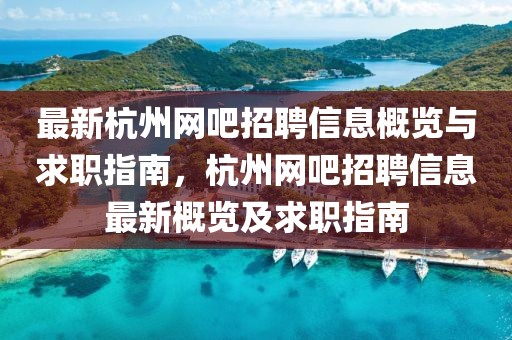 最新杭州网吧招聘信息概览与求职指南，杭州网吧招聘信息最新概览及求职指南